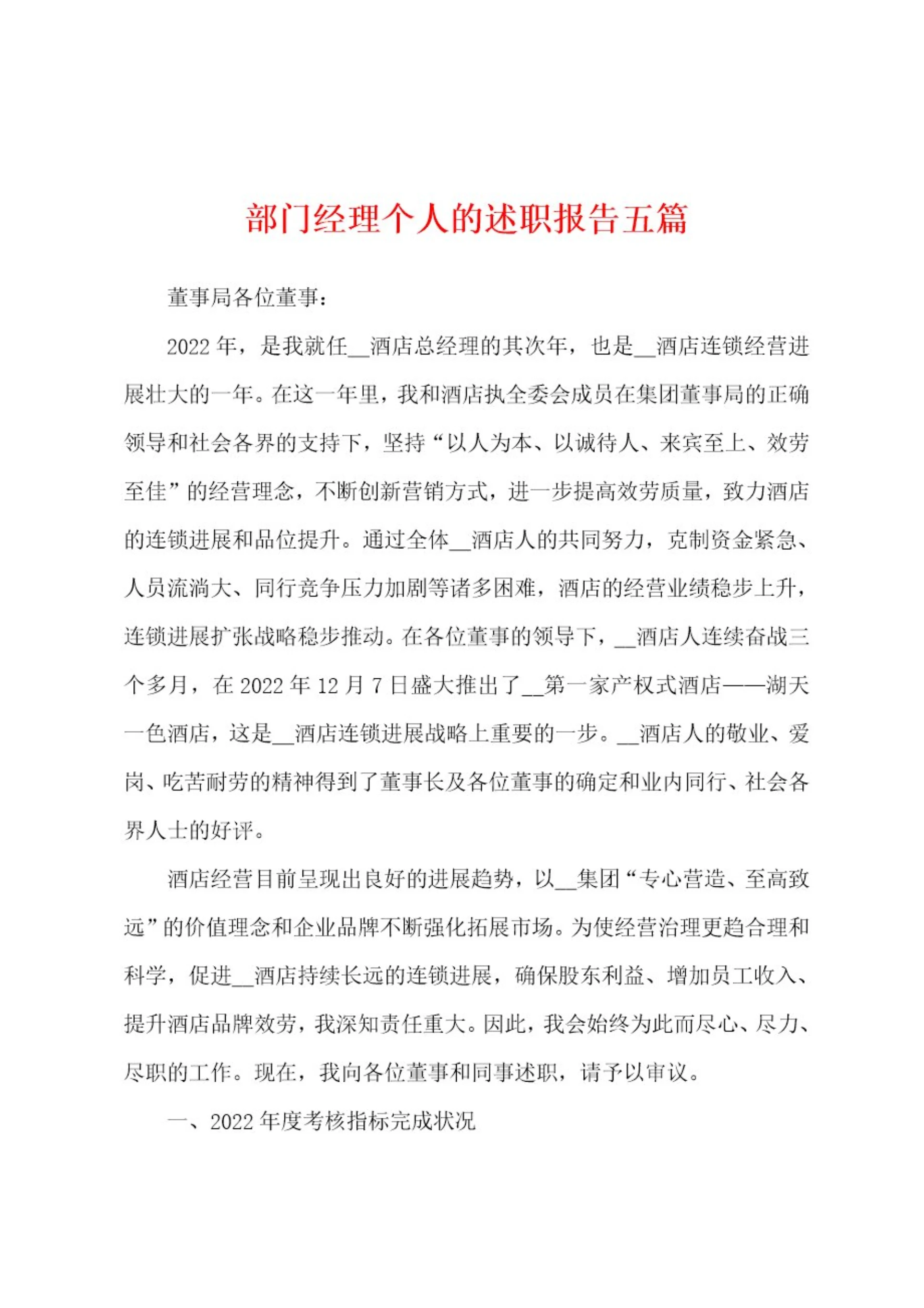 部门经理个人的述职报告五篇

董事局各位董事：

2022 年，是我就任__酒店总经理的其次年，也是__酒店连锁经营进展壮大的一年。在这一年里，我和酒店执全委会成员在集团董事局的正确领导和社会各界的支持下，坚持“以人为本、以诚待人、来宾至上、效劳至佳”的经营理念，不断创新营销方式，进一步提高效劳质量，致力酒店的连锁进展和品位提升。通过全体__酒店人的共同努力，克制资金紧急、人员流淌大、同行竞争压力加剧等诸多困难，酒店的经营业绩稳步上升，连锁进展扩张战略稳步推动。在各位董事的领导下，__酒店人连续奋战三个多月，在 2022 年 12 月 7 日盛大推出了__第一家产权式酒店——湖天一色酒店，这是__酒店连锁进展战略上重要的一步。__酒店人的敬业、爱岗、吃苦耐劳的精神得到了董事长及各位董事的确定和业内同行、社会各界人士的好评。

酒店经营目前呈现出良好的进展趋势，以__集团“专心营造、至高致远”的价值理念和企业品牌不断强化拓展市场。为使经营治理更趋合理和科学，促进__酒店持续长远的连锁进展，确保股东利益、增加员工收入、提升酒店品牌效劳，我深知责任重大。因此，我会始终为此而尽心、尽力、尽职的工作。现在，我向各位董事和同事述职，请予以审议。

一、2022 年度考核指标完成状况